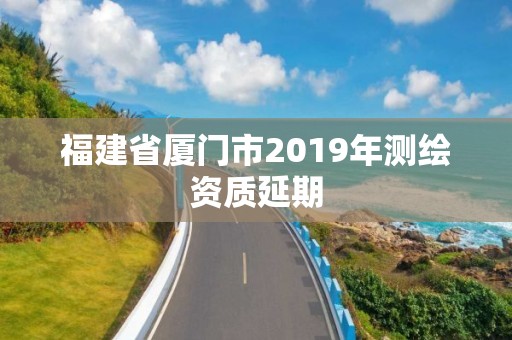 福建省厦门市2019年测绘资质延期